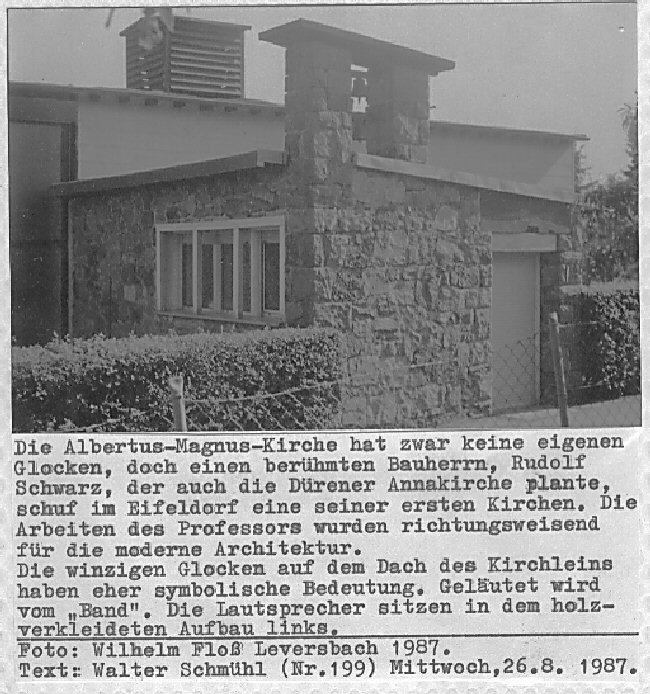 Die Albertus-Magnus-Kirche hat zwar keine eigenen Glocken, doch einen berühmten Bauherrn, Rudolf Schwarz, der auch die Dürener Annakirche plante, schuf im Eifeldorf eine seiner ersten Kirchen. Die Arbeiten des Professors wurden richtungsweisend für die moderne Architektur.
Die winzigen Glocken auf dem Dach des Kirchleins haben eher symbolische Bedeutung. Geläutet wird vom „Band". Die Lautsprecher sitzen in dem holzverkleideten Aufbau links.

Foto: Wilhelm Floß Leversbach 1987.
Text: Walter Schmühl (Nr.199) Mittwoch,26.8. 1987.